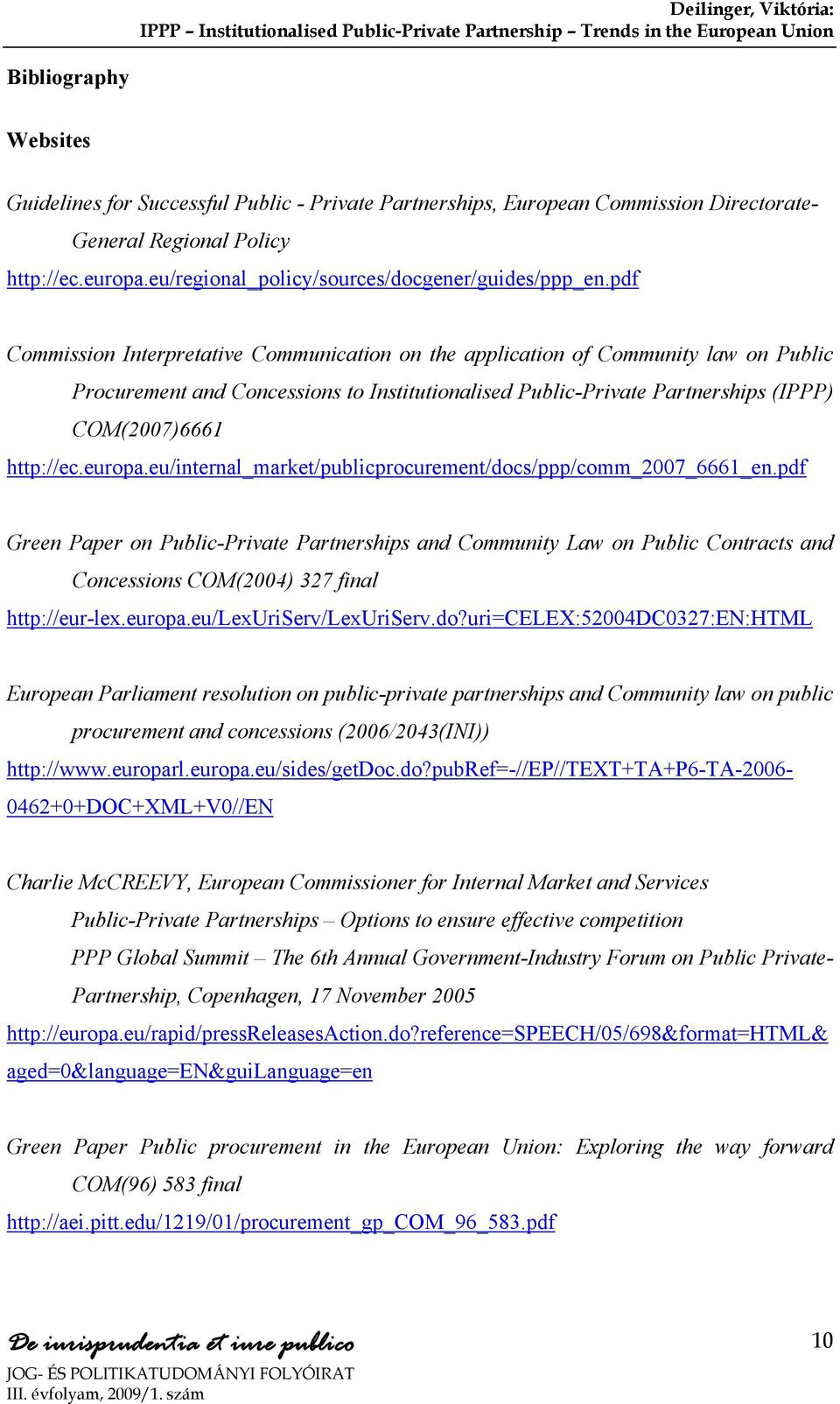 Deilinger, Viktória:
IPPP – Institutionalised Public-Private Partnership – Trends in the European Union

Bibliography

Websites

Guidelines for Successful Public - Private Partnerships, European Commission Directorate-General Regional Policy
http://ec.europa.eu/regional_policy/sources/docgener/guides/ppp_en.pdf

Commission Interpretative Communication on the application of Community law on Public Procurement and Concessions to Institutionalised Public-Private Partnerships (IPPP) COM(2007)6661
http://ec.europa.eu/internal_market/publicprocurement/docs/ppp/comm_2007_6661_en.pdf

Green Paper on Public-Private Partnerships and Community Law on Public Contracts and Concessions COM(2004) 327 final
http://eur-lex.europa.eu/LexUriServ/LexUriServ.do?uri=CELEX:52004DC0327:EN:HTML

European Parliament resolution on public-private partnerships and Community law on public procurement and concessions (2006/2043(INI))
http://www.europarl.europa.eu/sides/getDoc.do?pubRef=-//EP//TEXT+TA+P6-TA-2006-0462+0+DOC+XML+V0//EN

Charlie McCREEVY, European Commissioner for Internal Market and Services
Public-Private Partnerships – Options to ensure effective competition
PPP Global Summit – The 6th Annual Government-Industry Forum on Public Private-Partnership, Copenhagen, 17 November 2005
http://europa.eu/rapid/pressReleasesAction.do?reference=SPEECH/05/698&format=HTML&aged=0&language=EN&guiLanguage=en

Green Paper Public procurement in the European Union: Exploring the way forward COM(96) 583 final
http://aei.pitt.edu/1219/01/procurement_gp_COM_96_583.pdf

De iurisprudentia et iure publico
JOG- ÉS POLITIKATUDOMÁNYI FOLYÓIRAT
III. évfolyam, 2009/1. szám
10